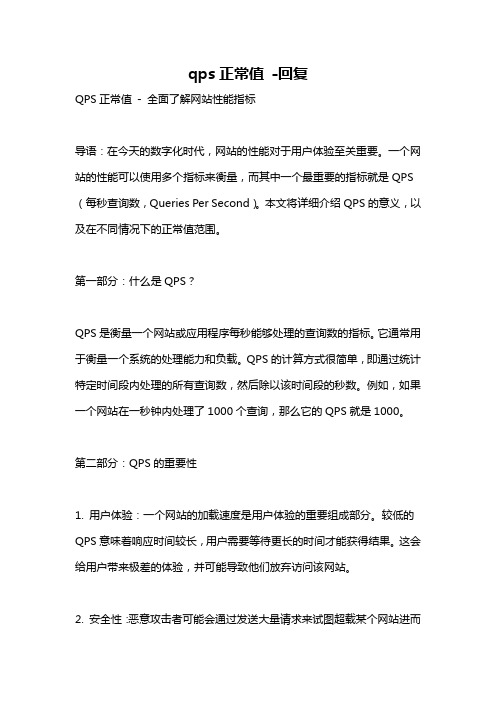 qps 正常值 -回复

QPS 正常值 - 全面了解网站性能指标

导语：在今天的数字化时代，网站的性能对于用户体验至关重要。一个网站的性能可以使用多个指标来衡量，而其中一个最重要的指标就是 QPS（每秒查询数，Queries Per Second）。本文将详细介绍 QPS 的意义，以及在不同情况下的正常值范围。

第一部分：什么是 QPS？

QPS 是衡量一个网站或应用程序每秒能够处理的查询数的指标。它通常用于衡量一个系统的处理能力和负载。QPS 的计算方式很简单，即通过统计特定时间段内处理的所有查询数，然后除以该时间段的秒数。例如，如果一个网站在一秒钟内处理了 1000 个查询，那么它的 QPS 就是 1000。

第二部分：QPS 的重要性

1. 用户体验：一个网站的加载速度是用户体验的重要组成部分。较低的 QPS 意味着响应时间较长，用户需要等待更长的时间才能获得结果。这会给用户带来极差的体验，并可能导致他们放弃访问该网站。

2. 安全性：恶意攻击者可能会通过发送大量请求来试图超载某个网站进而